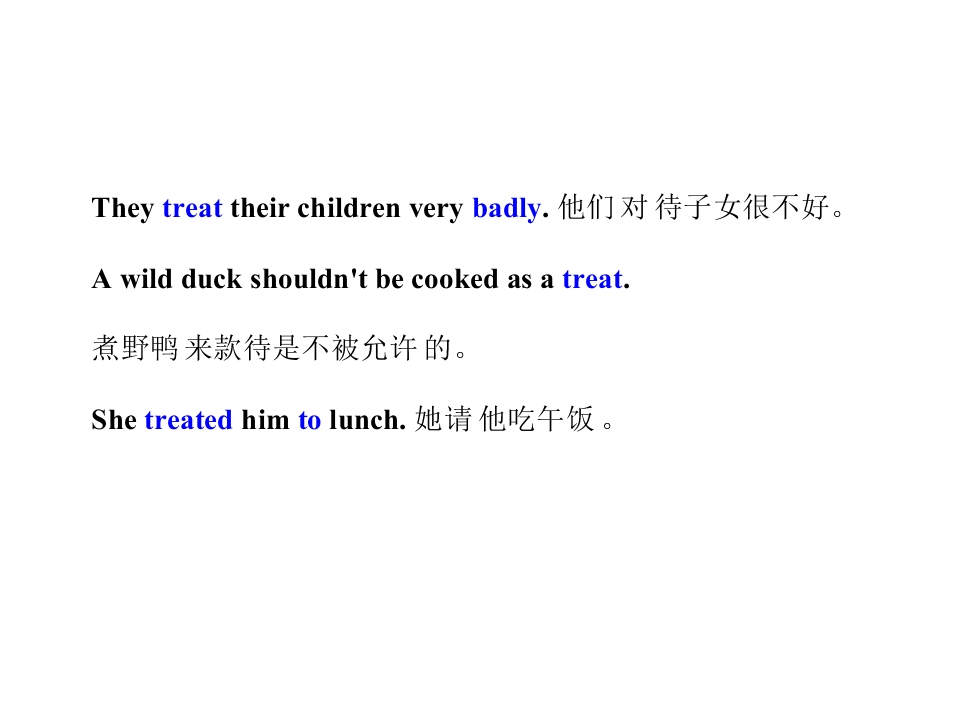 They treat their children very badly. 他们对待子女很不好。

A wild duck shouldn't be cooked as a treat.

煮野鸭来款待是不被允许的。

She treated him to lunch. 她请他吃午饭。